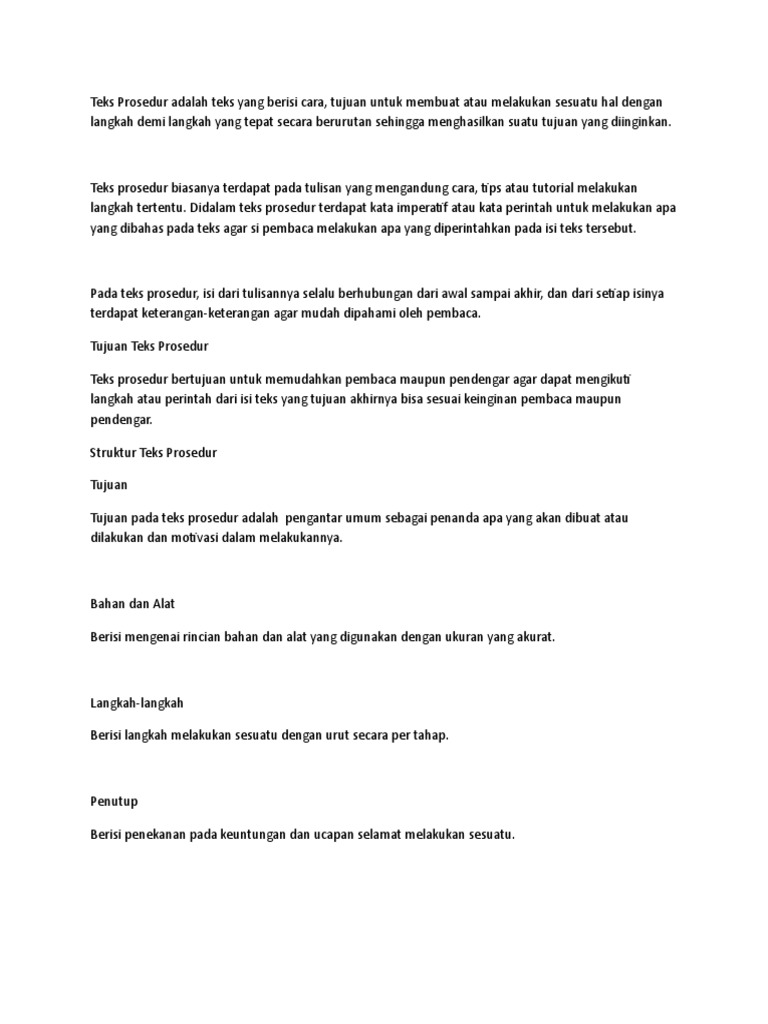 Teks Prosedur adalah teks yang berisi cara, tujuan untuk membuat atau melakukan sesuatu hal dengan langkah demi langkah yang tepat secara berurutan sehingga menghasilkan suatu tujuan yang diinginkan.

Teks prosedur biasanya terdapat pada tulisan yang mengandung cara, tips atau tutorial melakukan langkah tertentu. Didalam teks prosedur terdapat kata imperatif atau kata perintah untuk melakukan apa yang dibahas pada teks agar si pembaca melakukan apa yang diperintahkan pada isi teks tersebut.

Pada teks prosedur, isi dari tulisannya selalu berhubungan dari awal sampai akhir, dan dari setiap isinya terdapat keterangan-keterangan agar mudah dipahami oleh pembaca.

Tujuan Teks Prosedur

Teks prosedur bertujuan untuk memudahkan pembaca maupun pendengar agar dapat mengikuti langkah atau perintah dari isi teks yang tujuan akhirnya bisa sesuai keinginan pembaca maupun pendengar.

Struktur Teks Prosedur

Tujuan

Tujuan pada teks prosedur adalah pengantar umum sebagai penanda apa yang akan dibuat atau dilakukan dan motivasi dalam melakukannya.

Bahan dan Alat

Berisi mengenai rincian bahan dan alat yang digunakan dengan ukuran yang akurat.

Langkah-langkah

Berisi langkah melakukan sesuatu dengan urut secara per tahap.

Penutup

Berisi penekanan pada keuntungan dan ucapan selamat melakukan sesuatu.